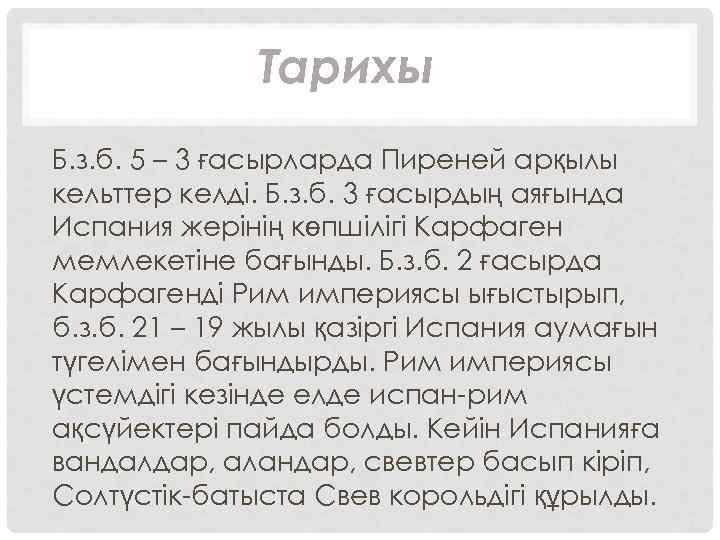 Тарихы

Б.з.б. 5 – 3 ғасырларда Пиреней арқылы кельттер келді. Б.з.б. 3 ғасырдың аяғында Испания жерінің көпшілігі Карфаген мемлекетіне бағынды. Б.з.б. 2 ғасырда Карфагенді Рим империясы ығыстырып, б.з.б. 21 – 19 жылы қазіргі Испания аумағын түгелімен бағындырды. Рим империясы үстемдігі кезінде елде испан-рим ақсүйектері пайда болды. Кейін Испанияға вандалдар, аландар, свевтер басып кіріп, Солтүстік-батыста Свев корольдігі құрылды.